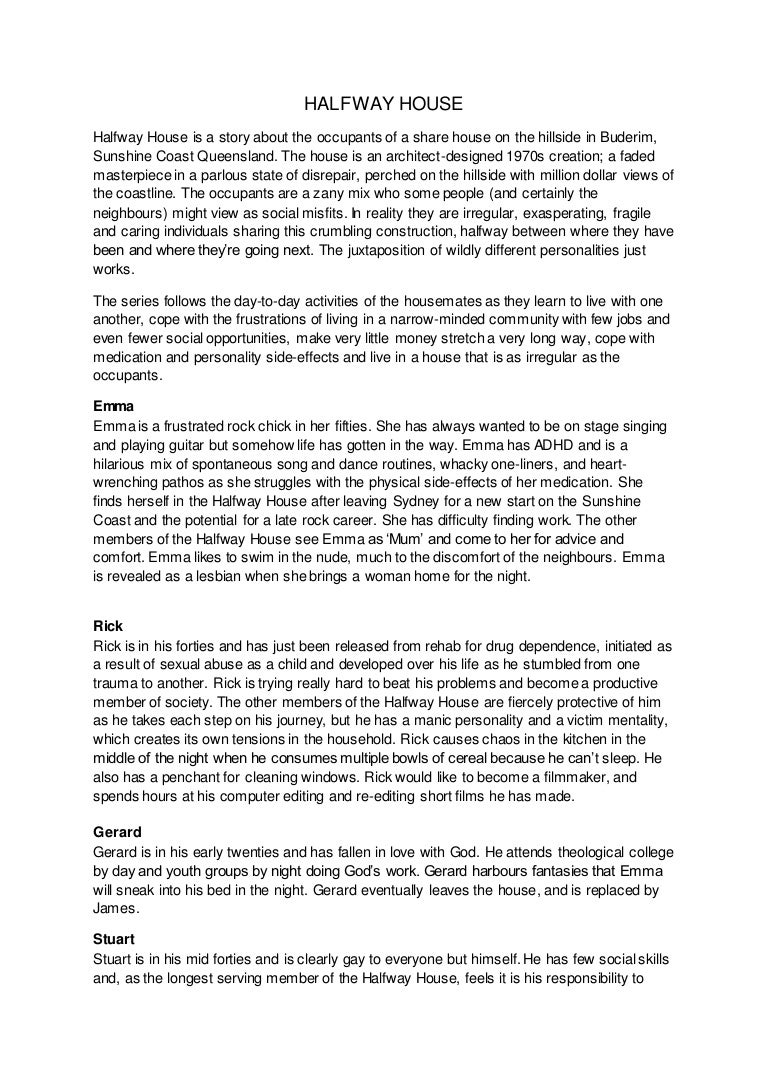 HALFWAY HOUSE

Halfway House is a story about the occupants of a share house on the hillside in Buderim, Sunshine Coast Queensland. The house is an architect-designed 1970s creation; a faded masterpiece in a parlous state of disrepair, perched on the hillside with million dollar views of the coastline. The occupants are a zany mix who some people (and certainly the neighbours) might view as social misfits. In reality they are irregular, exasperating, fragile and caring individuals sharing this crumbling construction, halfway between where they have been and where they're going next. The juxtaposition of wildly different personalities just works.

The series follows the day-to-day activities of the housemates as they learn to live with one another, cope with the frustrations of living in a narrow-minded community with few jobs and even fewer social opportunities, make very little money stretch a very long way, cope with medication and personality side-effects and live in a house that is as irregular as the occupants.

Emma
Emma is a frustrated rock chick in her fifties. She has always wanted to be on stage singing and playing guitar but somehow life has gotten in the way. Emma has ADHD and is a hilarious mix of spontaneous song and dance routines, whacky one-liners, and heart-wrenching pathos as she struggles with the physical side-effects of her medication. She finds herself in the Halfway House after leaving Sydney for a new start on the Sunshine Coast and the potential for a late rock career. She has difficulty finding work. The other members of the Halfway House see Emma as 'Mum' and come to her for advice and comfort. Emma likes to swim in the nude, much to the discomfort of the neighbours. Emma is revealed as a lesbian when she brings a woman home for the night.

Rick
Rick is in his forties and has just been released from rehab for drug dependence, initiated as a result of sexual abuse as a child and developed over his life as he stumbled from one trauma to another. Rick is trying really hard to beat his problems and become a productive member of society. The other members of the Halfway House are fiercely protective of him as he takes each step on his journey, but he has a manic personality and a victim mentality, which creates its own tensions in the household. Rick causes chaos in the kitchen in the middle of the night when he consumes multiple bowls of cereal because he can't sleep. He also has a penchant for cleaning windows. Rick would like to become a filmmaker, and spends hours at his computer editing and re-editing short films he has made.

Gerard
Gerard is in his early twenties and has fallen in love with God. He attends theological college by day and youth groups by night doing God's work. Gerard harbours fantasies that Emma will sneak into his bed in the night. Gerard eventually leaves the house, and is replaced by James.

Stuart
Stuart is in his mid forties and is clearly gay to everyone but himself. He has few social skills and, as the longest serving member of the Halfway House, feels it is his responsibility to